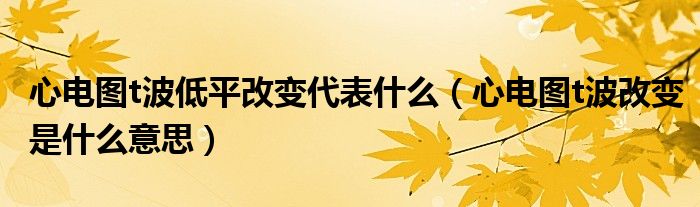 心电图t波低平改变代表什么（心电图t波改变是什么意思）